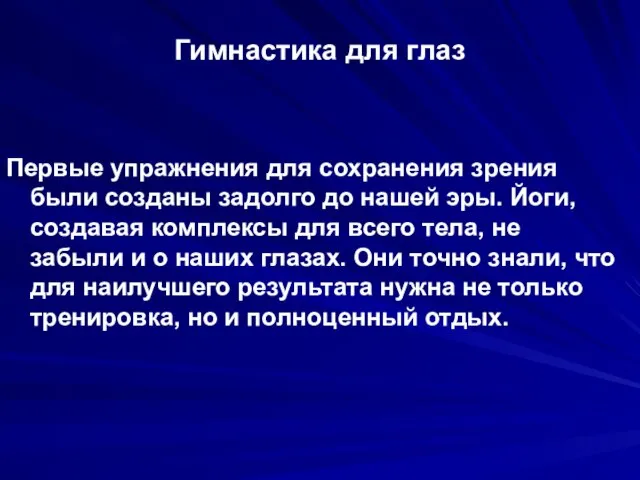 Гимнастика для глаз

Первые упражнения для сохранения зрения были созданы задолго до нашей эры. Йоги, создавая комплексы для всего тела, не забыли и о наших глазах. Они точно знали, что для наилучшего результата нужна не только тренировка, но и полноценный отдых.